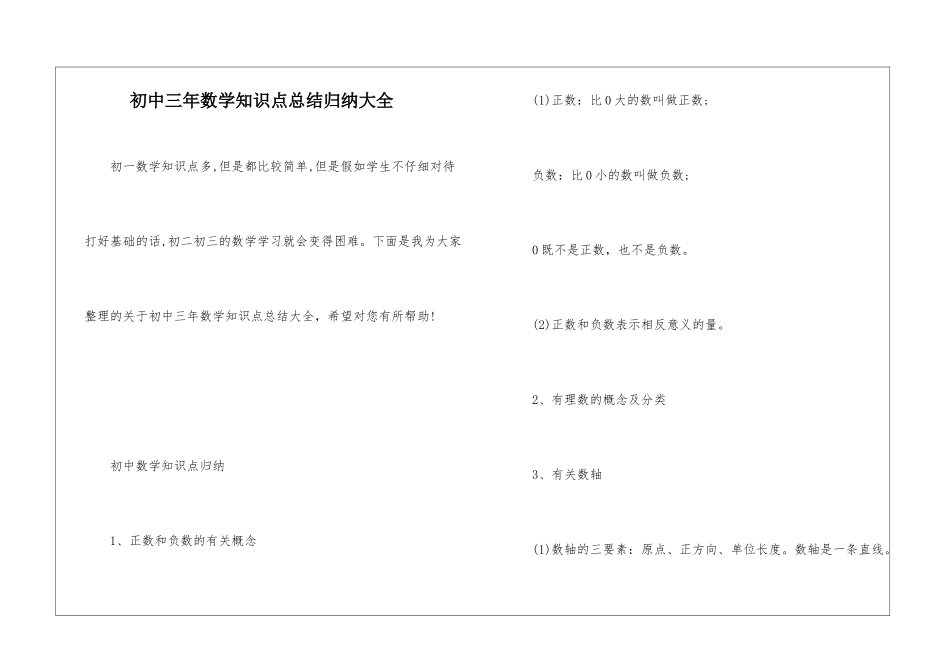 初中三年数学知识点总结归纳大全

初一数学知识点多,但是都比较简单,但是假如学生不仔细对待打好基础的话,初二初三的数学学习就会变得困难。下面是我为大家整理的关于初中三年数学知识点总结大全，希望对您有所帮助!

初中数学知识点归纳

1、正数和负数的有关概念

(1)正数：比0大的数叫做正数；

负数：比0小的数叫做负数；

0既不是正数，也不是负数。

(2)正数和负数表示相反意义的量。

2、有理数的概念及分类

3、有关数轴

(1)数轴的三要素：原点、正方向、单位长度。数轴是一条直线。